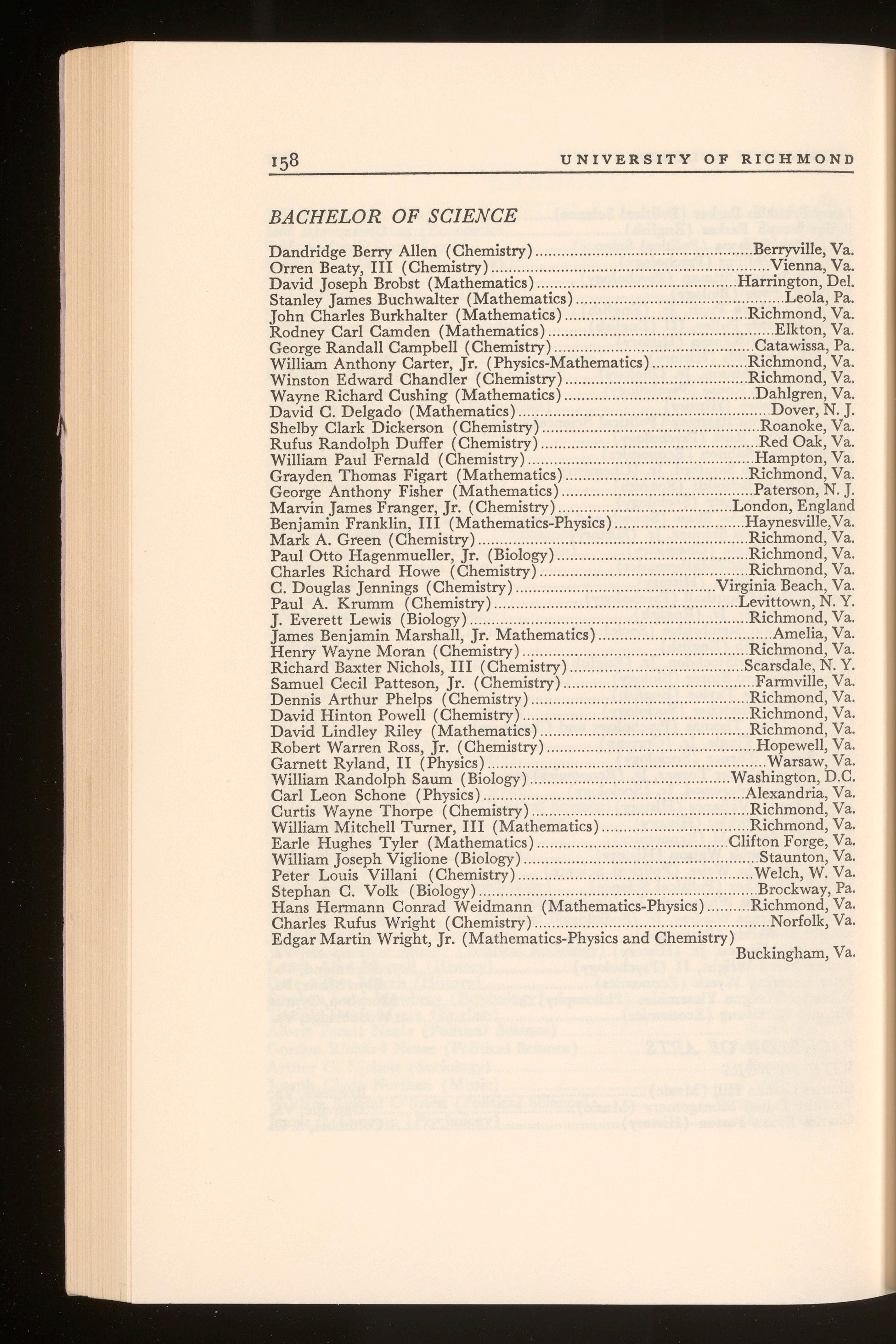 158 UNIVERSITY OF RICHMOND

BACHELOR OF SCIENCE

Dandridge Berry Allen (Chemistry)....Berryville, Va.
Orren Beaty, III (Chemistry)....Vienna, Va.
David Joseph Brobst (Mathematics)....Harrington, Del.
Stanley James Buchwalter (Mathematics)....Leola, Pa.
John Charles Burkhalter (Mathematics)....Richmond, Va.
Rodney Carl Camden (Mathematics)....Elkton, Va.
George Randall Campbell (Chemistry)....Catawissa, Pa.
William Anthony Carter, Jr. (Physics-Mathematics)....Richmond, Va.
Winston Edward Chandler (Chemistry)....Richmond, Va.
Wayne Richard Cushing (Mathematics)....Dahlgren, Va.
David C. Delgado (Mathematics)....Dover, N. J.
Shelby Clark Dickerson (Chemistry)....Roanoke, Va.
Rufus Randolph Duffer (Chemistry)....Red Oak, Va.
William Paul Fernald (Chemistry)....Hampton, Va.
Grayden Thomas Figart (Mathematics)....Richmond, Va.
George Anthony Fisher (Mathematics)....Paterson, N. J.
Marvin James Franger, Jr. (Chemistry)....London, England
Benjamin Franklin, III (Mathematics-Physics)....Haynesville,Va.
Mark A. Green (Chemistry)....Richmond, Va.
Paul Otto Hagenmueller, Jr. (Biology)....Richmond, Va.
Charles Richard Howe (Chemistry)....Richmond, Va.
C. Douglas Jennings (Chemistry)....Virginia Beach, Va.
Paul A. Krumm (Chemistry)....Levittown, N. Y.
J. Everett Lewis (Biology)....Richmond, Va.
James Benjamin Marshall, Jr. Mathematics)....Amelia, Va.
Henry Wayne Moran (Chemistry)....Richmond, Va.
Richard Baxter Nichols, III (Chemistry)....Scarsdale, N. Y.
Samuel Cecil Patteson, Jr. (Chemistry)....Farmville, Va.
Dennis Arthur Phelps (Chemistry)....Richmond, Va.
David Hinton Powell (Chemistry)....Richmond, Va.
David Lindley Riley (Mathematics)....Richmond, Va.
Robert Warren Ross, Jr. (Chemistry)....Hopewell, Va.
Garnett Ryland, II (Physics)....Warsaw, Va.
William Randolph Saum (Biology)....Washington, D.C.
Carl Leon Schone (Physics)....Alexandria, Va.
Curtis Wayne Thorpe (Chemistry)....Richmond, Va.
William Mitchell Turner, III (Mathematics)....Richmond, Va.
Earle Hughes Tyler (Mathematics)....Clifton Forge, Va.
William Joseph Viglione (Biology)....Staunton, Va.
Peter Louis Villani (Chemistry)....Welch, W. Va.
Stephan C. Volk (Biology)....Brockway, Pa.
Hans Hermann Conrad Weidmann (Mathematics-Physics)....Richmond, Va.
Charles Rufus Wright (Chemistry)....Norfolk, Va.
Edgar Martin Wright, Jr. (Mathematics-Physics and Chemistry) Buckingham, Va.